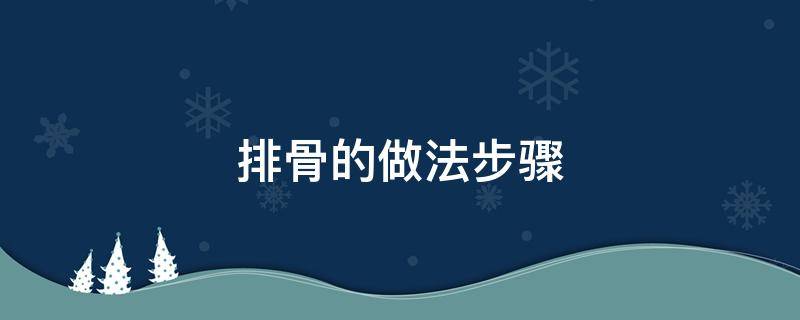 排骨的做法步骤